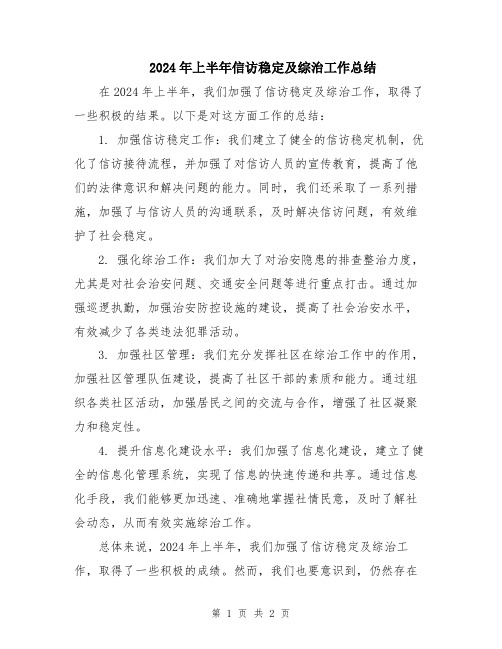 2024年上半年信访稳定及综治工作总结

在2024年上半年，我们加强了信访稳定及综治工作，取得了一些积极的结果。以下是对这方面工作的总结：

1. 加强信访稳定工作：我们建立了健全的信访稳定机制，优化了信访接待流程，并加强了对信访人员的宣传教育，提高了他们的法律意识和解决问题的能力。同时，我们还采取了一系列措施，加强了与信访人员的沟通联系，及时解决信访问题，有效维护了社会稳定。

2. 强化综治工作：我们加大了对治安隐患的排查整治力度，尤其是对社会治安问题、交通安全问题等进行重点打击。通过加强巡逻执勤，加强治安防控设施的建设，提高了社会治安水平，有效减少了各类违法犯罪活动。

3. 加强社区管理：我们充分发挥社区在综治工作中的作用，加强社区管理队伍建设，提高了社区干部的素质和能力。通过组织各类社区活动，加强居民之间的交流与合作，增强了社区凝聚力和稳定性。

4. 提升信息化建设水平：我们加强了信息化建设，建立了健全的信息化管理系统，实现了信息的快速传递和共享。通过信息化手段，我们能够更加迅速、准确地掌握社情民意，及时了解社会动态，从而有效实施综治工作。

总体来说，2024年上半年，我们加强了信访稳定及综治工作，取得了一些积极的成绩。然而，我们也要意识到，仍然存在

第 1 页 共 2 页